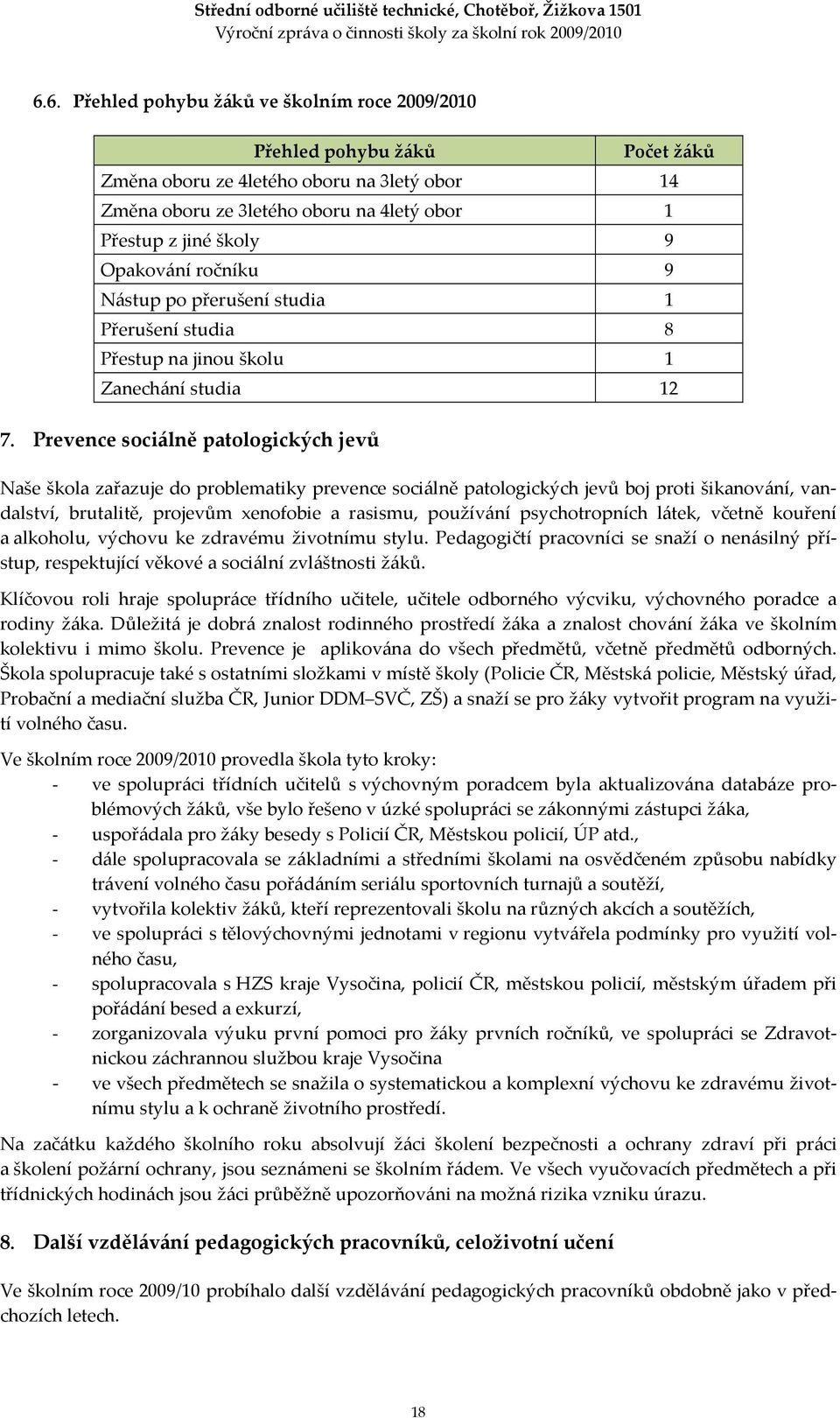 Střední odborné učiliště technické, Chotěboř, Žižkova 1501
Výroční zpráva o činnosti školy za školní rok 2009/2010

6.6. Přehled pohybu žáků ve školním roce 2009/2010

| Přehled pohybu žáků | Počet žáků |
|---|---|
| Změna oboru ze 4letého oboru na 3letý obor | 14 |
| Změna oboru ze 3letého oboru na 4letý obor | 1 |
| Přestup z jiné školy | 9 |
| Opakování ročníku | 9 |
| Nástup po přerušení studia | 1 |
| Přerušení studia | 8 |
| Přestup na jinou školu | 1 |
| Zanechání studia | 12 |

7. Prevence sociálně patologických jevů

Naše škola zařazuje do problematiky prevence sociálně patologických jevů boj proti šikanování, vandalství, brutalitě, projevům xenofobie a rasismu, používání psychotropních látek, včetně kouření a alkoholu, výchovu ke zdravému životnímu stylu. Pedagogičtí pracovníci se snaží o nenásilný přístup, respektující věkové a sociální zvláštnosti žáků.

Klíčovou roli hraje spolupráce třídního učitele, učitele odborného výcviku, výchovného poradce a rodiny žáka. Důležitá je dobrá znalost rodinného prostředí žáka a znalost chování žáka ve školním kolektivu i mimo školu. Prevence je aplikována do všech předmětů, včetně předmětů odborných. Škola spolupracuje také s ostatními složkami v místě školy (Policie ČR, Městská policie, Městský úřad, Probační a mediační služba ČR, Junior DDM–SVČ, ZŠ) a snaží se pro žáky vytvořit program na využití volného času.

Ve školním roce 2009/2010 provedla škola tyto kroky:
- ve spolupráci třídních učitelů s výchovným poradcem byla aktualizována databáze problémových žáků, vše bylo řešeno v úzké spolupráci se zákonnými zástupci žáka,
- uspořádala pro žáky besedy s Policií ČR, Městskou policií, ÚP atd.,
- dále spolupracovala se základními a středními školami na osvědčeném způsobu nabídky trávení volného času pořádáním seriálu sportovních turnajů a soutěží,
- vytvořila kolektiv žáků, kteří reprezentovali školu na různých akcích a soutěžích,
- ve spolupráci s tělovýchovnými jednotami v regionu vytvářela podmínky pro využití volného času,
- spolupracovala s HZS kraje Vysočina, policií ČR, městskou policií, městským úřadem při pořádání besed a exkurzí,
- zorganizovala výuku první pomoci pro žáky prvních ročníků, ve spolupráci se Zdravotnickou záchrannou službou kraje Vysočina
- ve všech předmětech se snažila o systematickou a komplexní výchovu ke zdravému životnímu stylu a k ochraně životního prostředí.

Na začátku každého školního roku absolvují žáci školení bezpečnosti a ochrany zdraví při práci a školení požární ochrany, jsou seznámeni se školním řádem. Ve všech vyučovacích předmětech a při třídnických hodinách jsou žáci průběžně upozorňováni na možná rizika vzniku úrazu.

8. Další vzdělávání pedagogických pracovníků, celoživotní učení

Ve školním roce 2009/10 probíhalo další vzdělávání pedagogických pracovníků obdobně jako v předchozích letech.

18